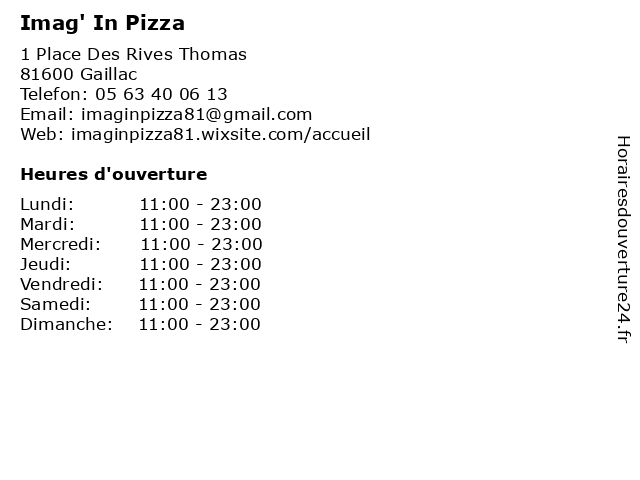 Imag' In Pizza

1 Place Des Rives Thomas
81600 Gaillac
Telefon: 05 63 40 06 13
Email: imaginpizza81@gmail.com
Web: imaginpizza81.wixsite.com/accueil

Heures d'ouverture

Lundi: 11:00 - 23:00
Mardi: 11:00 - 23:00
Mercredi: 11:00 - 23:00
Jeudi: 11:00 - 23:00
Vendredi: 11:00 - 23:00
Samedi: 11:00 - 23:00
Dimanche: 11:00 - 23:00

Horairesdouverture24.fr